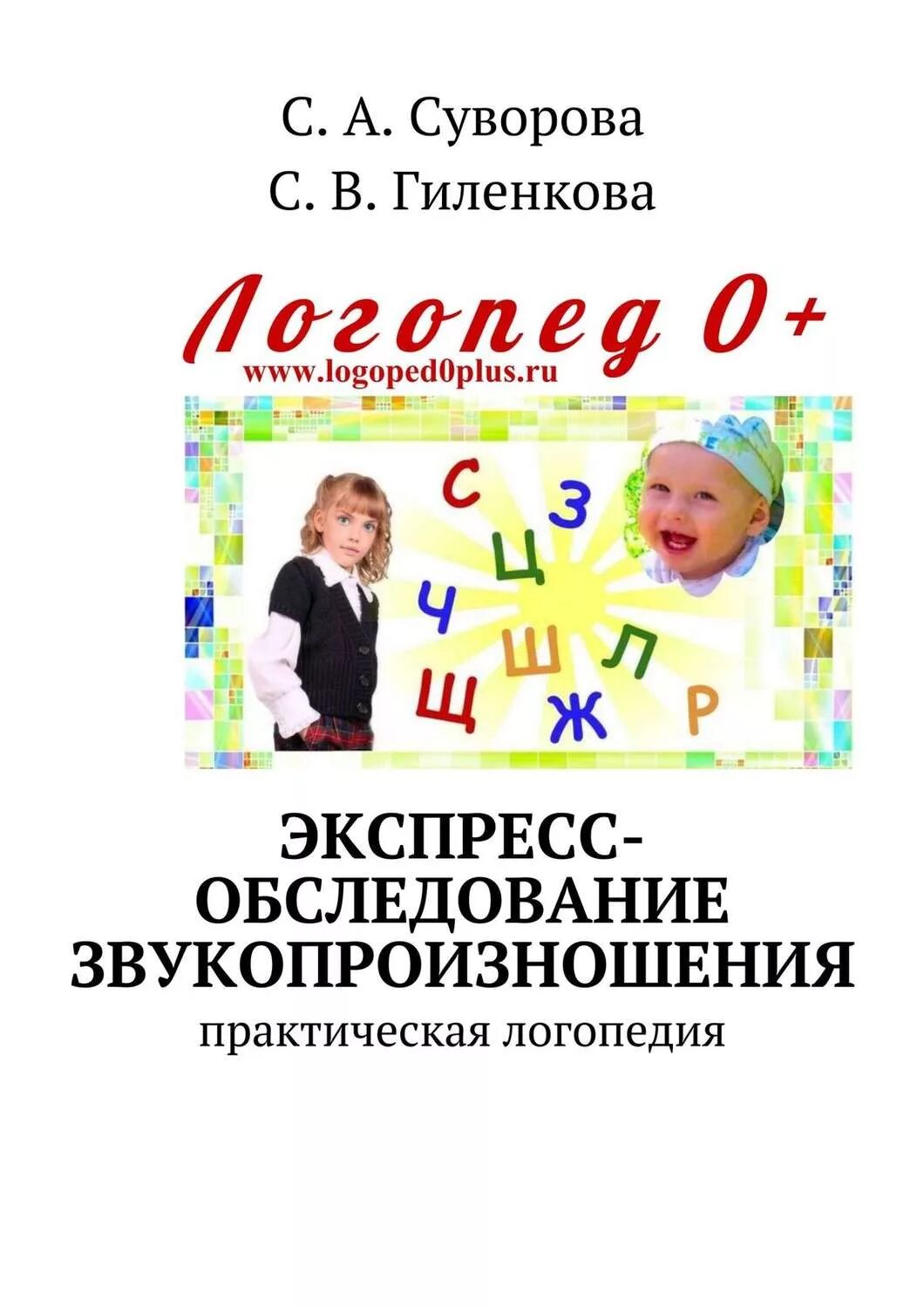 С. А. Суворова
С. В. Гиленкова

Логопед 0+
www.logoped0plus.ru

С
З
Ц
Ч
Ш
Л
Щ
Ж
Р

ЭКСПРЕСС-ОБСЛЕДОВАНИЕ ЗВУКОПРОИЗНОШЕНИЯ
практическая логопедия